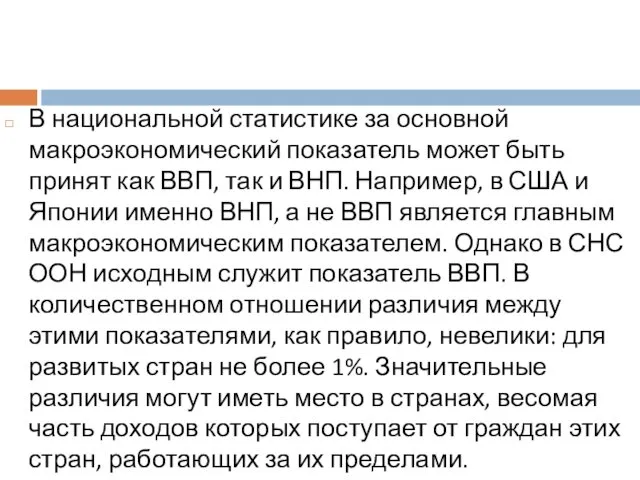 В национальной статистике за основной макроэкономический показатель может быть принят как ВВП, так и ВНП. Например, в США и Японии именно ВНП, а не ВВП является главным макроэкономическим показателем. Однако в СНС ООН исходным служит показатель ВВП. В количественном отношении различия между этими показателями, как правило, невелики: для развитых стран не более 1%. Значительные различия могут иметь место в странах, весомая часть доходов которых поступает от граждан этих стран, работающих за их пределами.